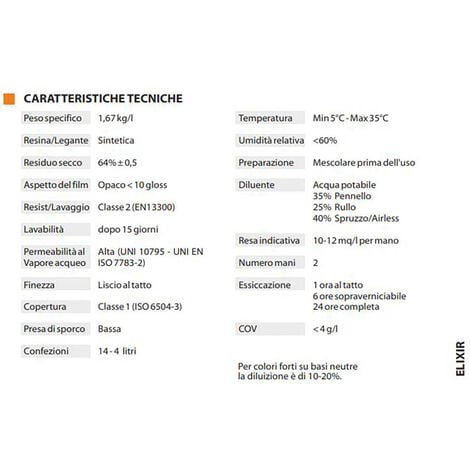 CARATTERISTICHE TECNICHE

| | |
|---|---|
| Peso specifico | 1,67 kg/l |
| Resina/Legante | Sintetica |
| Residuo secco | 64% ± 0,5 |
| Aspetto del film | Opaco < 10 gloss |
| Resist/Lavaggio | Classe 2 (EN13300) |
| Lavabilità | dopo 15 giorni |
| Permeabilità al Vapore acqueo | Alta (UNI 10795 - UNI EN ISO 7783-2) |
| Finezza | Liscio al tatto |
| Copertura | Classe 1 (ISO 6504-3) |
| Presa di sporco | Bassa |
| Confezioni | 14 - 4 litri |

| | |
|---|---|
| Temperatura | Min 5°C - Max 35°C |
| Umidità relativa | <60% |
| Preparazione | Mescolare prima dell'uso |
| Diluente | Acqua potabile 35% Pennello 25% Rullo 40% Spruzzo/Airless |
| Resa indicativa | 10-12 mq/l per mano |
| Numero mani | 2 |
| Essiccazione | 1 ora al tatto 6 ore sopraverniciabile 24 ore completa |
| COV | < 4 g/l |

Per colori forti su basi neutre la diluizione è di 10-20%.

ELIXIR